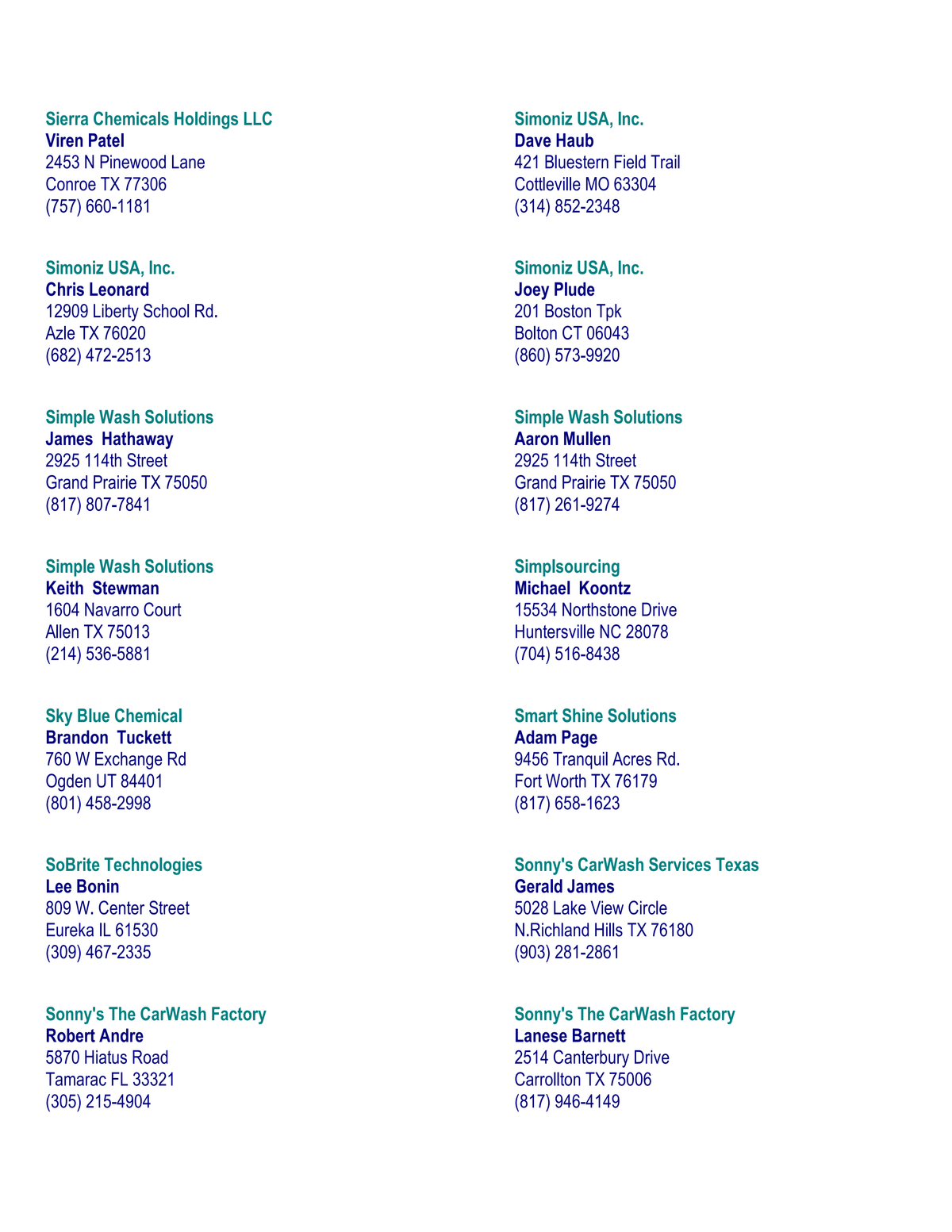 Sierra Chemicals Holdings LLC
Viren Patel
2453 N Pinewood Lane
Conroe TX 77306
(757) 660-1181

Simoniz USA, Inc.
Chris Leonard
12909 Liberty School Rd.
Azle TX 76020
(682) 472-2513

Simple Wash Solutions
James Hathaway
2925 114th Street
Grand Prairie TX 75050
(817) 807-7841

Simple Wash Solutions
Keith Stewman
1604 Navarro Court
Allen TX 75013
(214) 536-5881

Sky Blue Chemical
Brandon Tuckett
760 W Exchange Rd
Ogden UT 84401
(801) 458-2998

SoBrite Technologies
Lee Bonin
809 W. Center Street
Eureka IL 61530
(309) 467-2335

Sonny's The CarWash Factory
Robert Andre
5870 Hiatus Road
Tamarac FL 33321
(305) 215-4904

Simoniz USA, Inc.
Dave Haub
421 Bluestern Field Trail
Cottleville MO 63304
(314) 852-2348

Simoniz USA, Inc.
Joey Plude
201 Boston Tpk
Bolton CT 06043
(860) 573-9920

Simple Wash Solutions
Aaron Mullen
2925 114th Street
Grand Prairie TX 75050
(817) 261-9274

Simplsourcing
Michael Koontz
15534 Northstone Drive
Huntersville NC 28078
(704) 516-8438

Smart Shine Solutions
Adam Page
9456 Tranquil Acres Rd.
Fort Worth TX 76179
(817) 658-1623

Sonny's CarWash Services Texas
Gerald James
5028 Lake View Circle
N.Richland Hills TX 76180
(903) 281-2861

Sonny's The CarWash Factory
Lanese Barnett
2514 Canterbury Drive
Carrollton TX 75006
(817) 946-4149